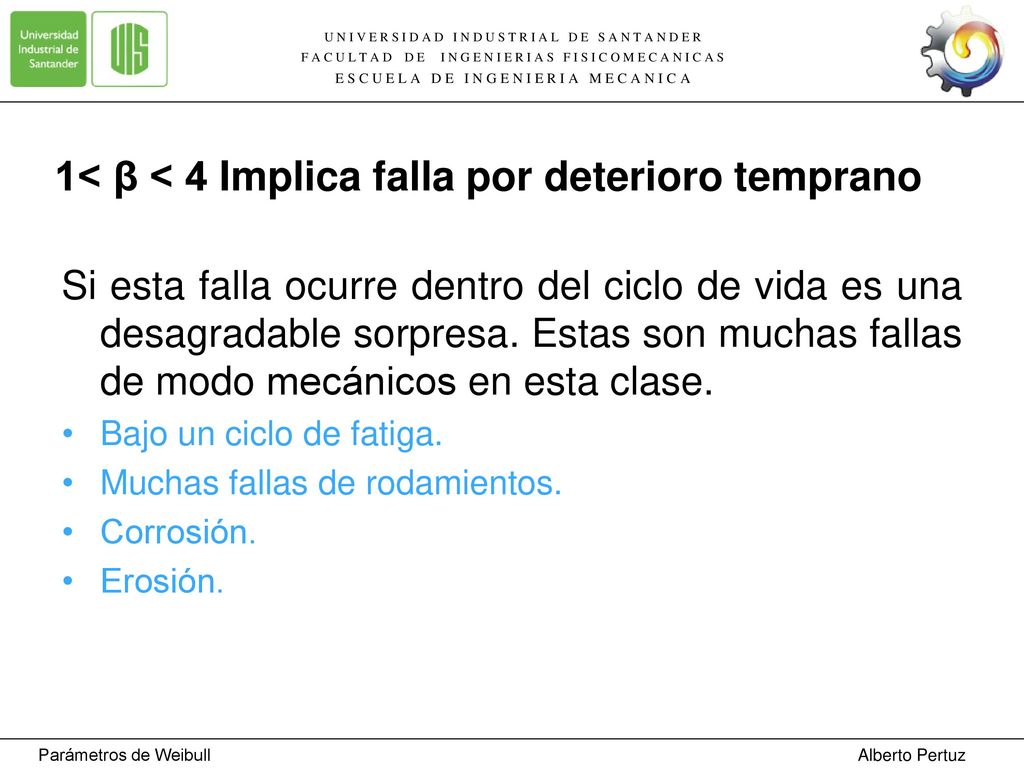 Universidad Industrial de Santander

UIS

UNIVERSIDAD INDUSTRIAL DE SANTANDER
FACULTAD DE INGENIERIAS FISICOMECANICAS
ESCUELA DE INGENIERIA MECANICA

1< β < 4 Implica falla por deterioro temprano

Si esta falla ocurre dentro del ciclo de vida es una desagradable sorpresa. Estas son muchas fallas de modo mecánicos en esta clase.

• Bajo un ciclo de fatiga.
• Muchas fallas de rodamientos.
• Corrosión.
• Erosión.

Parámetros de Weibull

Alberto Pertuz